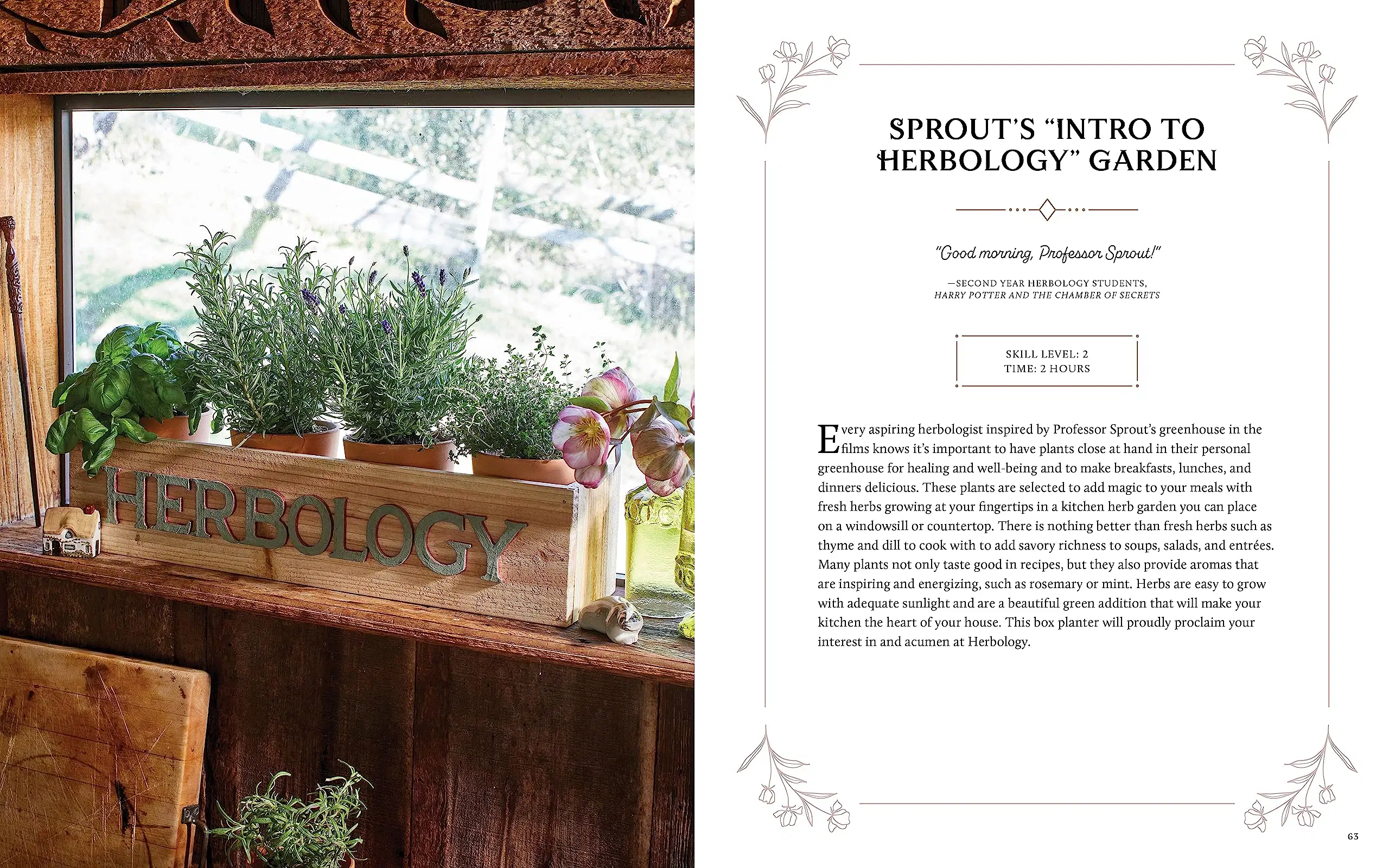 HERBOLOGY

SPROUT'S "INTRO TO HERBOLOGY" GARDEN

"Good morning, Professor Sprout!"

—SECOND YEAR HERBOLOGY STUDENTS, HARRY POTTER AND THE CHAMBER OF SECRETS

SKILL LEVEL: 2
TIME: 2 HOURS

Every aspiring herbologist inspired by Professor Sprout's greenhouse in the films knows it's important to have plants close at hand in their personal greenhouse for healing and well-being and to make breakfasts, lunches, and dinners delicious. These plants are selected to add magic to your meals with fresh herbs growing at your fingertips in a kitchen herb garden you can place on a windowsill or countertop. There is nothing better than fresh herbs such as thyme and dill to cook with to add savory richness to soups, salads, and entrées. Many plants not only taste good in recipes, but they also provide aromas that are inspiring and energizing, such as rosemary or mint. Herbs are easy to grow with adequate sunlight and are a beautiful green addition that will make your kitchen the heart of your house. This box planter will proudly proclaim your interest in and acumen at Herbology.

63